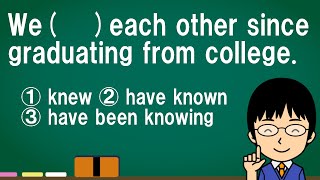 We (    ) each other since graduating from college.

① knew ② have known
③ have been knowing